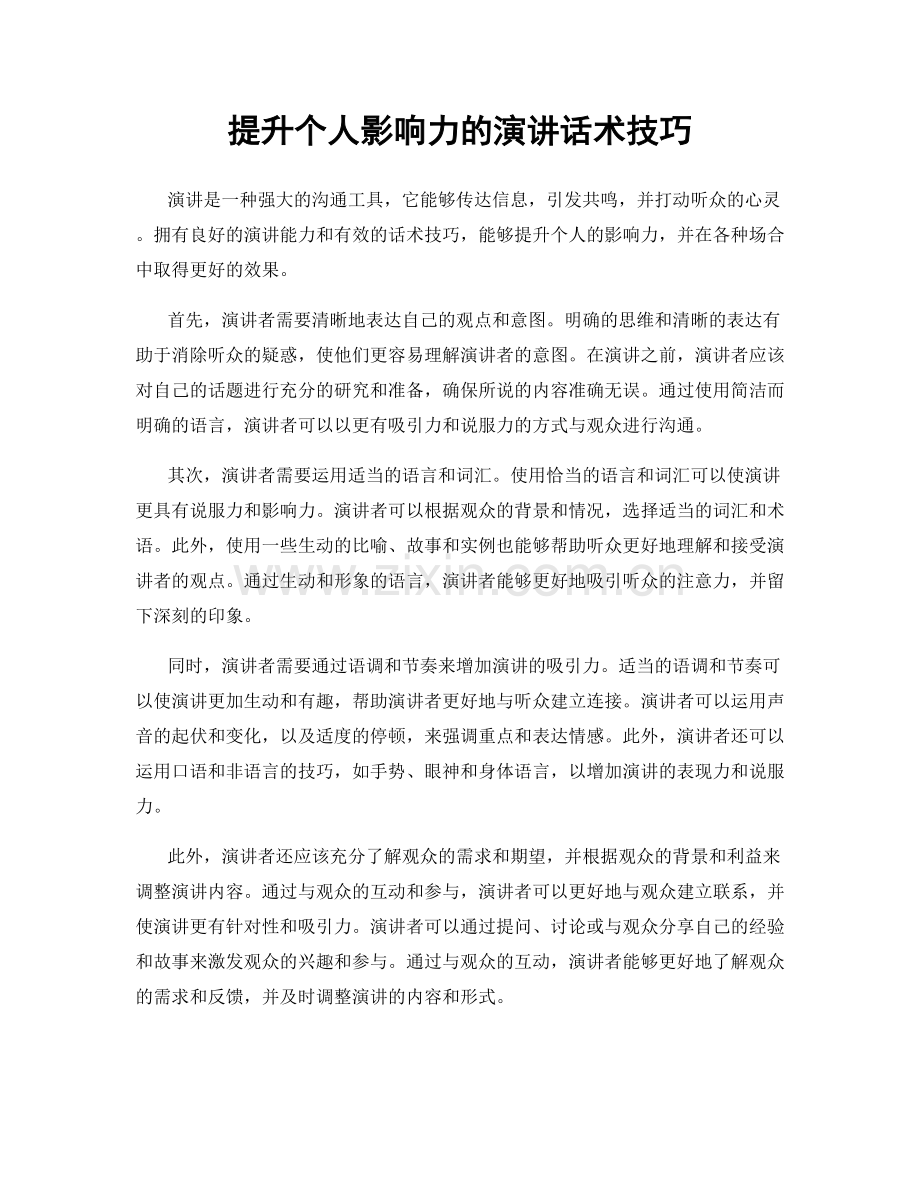 提升个人影响力的演讲话术技巧

演讲是一种强大的沟通工具，它能够传达信息，引发共鸣，并打动听众的心灵。拥有良好的演讲能力和有效的话术技巧，能够提升个人的影响力，并在各种场合中取得更好的效果。

首先，演讲者需要清晰地表达自己的观点和意图。明确的思维和清晰的表达有助于消除听众的疑惑，使他们更容易理解演讲者的意图。在演讲之前，演讲者应该对自己的话题进行充分的研究和准备，确保所说的内容准确无误。通过使用简洁而明确的语言，演讲者可以以更有吸引力和说服力的方式与观众进行沟通。

其次，演讲者需要运用适当的语言和词汇。使用恰当的语言和词汇可以使演讲更具有说服力和影响力。演讲者可以根据观众的背景和情况，选择适当的词汇和术语。此外，使用一些生动的比喻、故事和实例也能够帮助听众更好地理解和接受演讲者的观点。通过生动和形象的语言，演讲者能够更好地吸引听众的注意力，并留下深刻的印象。

同时，演讲者需要通过语调和节奏来增加演讲的吸引力。适当的语调和节奏可以使演讲更加生动和有趣，帮助演讲者更好地与听众建立连接。演讲者可以运用声音的起伏和变化，以及适度的停顿，来强调重点和表达情感。此外，演讲者还可以运用口语和非语言的技巧，如手势、眼神和身体语言，以增加演讲的表现力和说服力。

此外，演讲者还应该充分了解观众的需求和期望，并根据观众的背景和利益来调整演讲内容。通过与观众的互动和参与，演讲者可以更好地与观众建立联系，并使演讲更有针对性和吸引力。演讲者可以通过提问、讨论或与观众分享自己的经验和故事来激发观众的兴趣和参与。通过与观众的互动，演讲者能够更好地了解观众的需求和反馈，并及时调整演讲的内容和形式。

www.zixin.com.cn